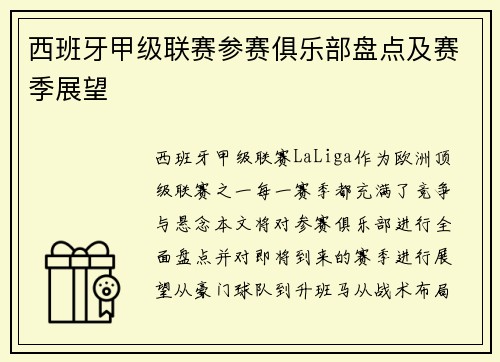 西班牙甲级联赛参赛俱乐部盘点及赛季展望

西班牙甲级联赛LaLiga作为欧洲顶级联赛之一每一赛季都充满了竞争与悬念本文将对参赛俱乐部进行全面盘点并对即将到来的赛季进行展望从豪门球队到升班马从战术布局